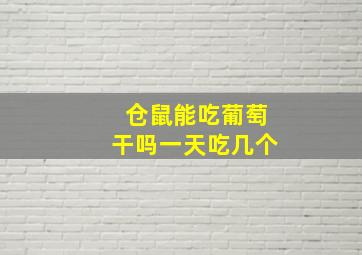 仓鼠能吃葡萄干吗一天吃几个